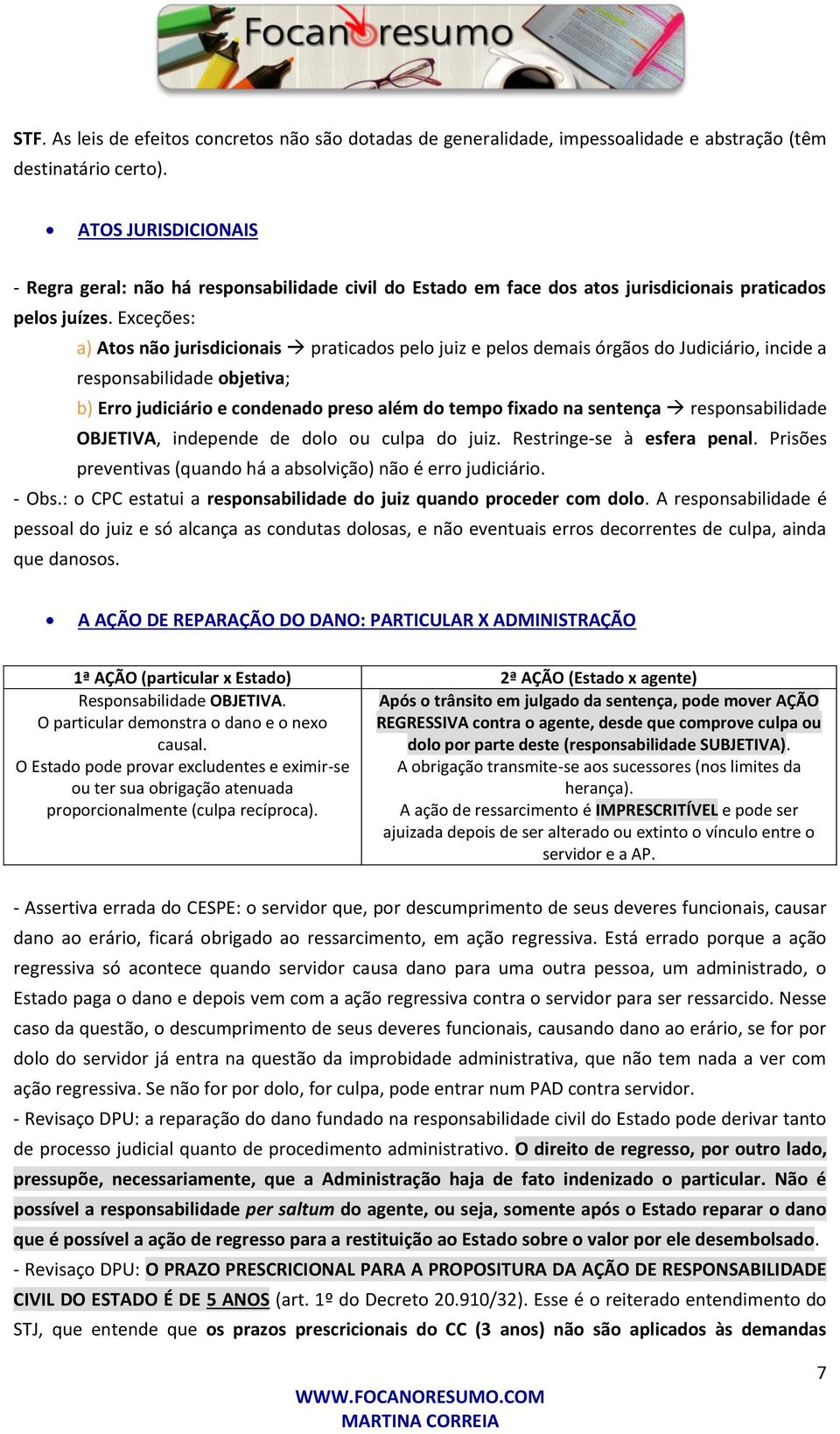 Focanoresumo

STF. As leis de efeitos concretos não são dotadas de generalidade, impessoalidade e abstração (têm destinatário certo).

• ATOS JURISDICIONAIS

- Regra geral: não há responsabilidade civil do Estado em face dos atos jurisdicionais praticados pelos juízes. Exceções:

a) Atos não jurisdicionais → praticados pelo juiz e pelos demais órgãos do Judiciário, incide a responsabilidade objetiva;

b) Erro judiciário e condenado preso além do tempo fixado na sentença → responsabilidade OBJETIVA, independe de dolo ou culpa do juiz. Restringe-se à esfera penal. Prisões preventivas (quando há a absolvição) não é erro judiciário.

- Obs.: o CPC estatui a responsabilidade do juiz quando proceder com dolo. A responsabilidade é pessoal do juiz e só alcança as condutas dolosas, e não eventuais erros decorrentes de culpa, ainda que danosos.

• A AÇÃO DE REPARAÇÃO DO DANO: PARTICULAR X ADMINISTRAÇÃO

| 1ª AÇÃO (particular x Estado) | 2ª AÇÃO (Estado x agente) |
|---|---|
| Responsabilidade OBJETIVA. O particular demonstra o dano e o nexo causal. O Estado pode provar excludentes e eximir-se ou ter sua obrigação atenuada proporcionalmente (culpa recíproca). | Após o trânsito em julgado da sentença, pode mover AÇÃO REGRESSIVA contra o agente, desde que comprove culpa ou dolo por parte deste (responsabilidade SUBJETIVA). A obrigação transmite-se aos sucessores (nos limites da herança). A ação de ressarcimento é IMPRESCRITÍVEL e pode ser ajuizada depois de ser alterado ou extinto o vínculo entre o servidor e a AP. |

- Assertiva errada do CESPE: o servidor que, por descumprimento de seus deveres funcionais, causar dano ao erário, ficará obrigado ao ressarcimento, em ação regressiva. Está errado porque a ação regressiva só acontece quando servidor causa dano para uma outra pessoa, um administrado, o Estado paga o dano e depois vem com a ação regressiva contra o servidor para ser ressarcido. Nesse caso da questão, o descumprimento de seus deveres funcionais, causando dano ao erário, se for por dolo do servidor já entra na questão da improbidade administrativa, que não tem nada a ver com ação regressiva. Se não for por dolo, for culpa, pode entrar num PAD contra servidor.

- Revisaço DPU: a reparação do dano fundado na responsabilidade civil do Estado pode derivar tanto de processo judicial quanto de procedimento administrativo. O direito de regresso, por outro lado, pressupõe, necessariamente, que a Administração haja de fato indenizado o particular. Não é possível a responsabilidade per saltum do agente, ou seja, somente após o Estado reparar o dano que é possível a ação de regresso para a restituição ao Estado sobre o valor por ele desembolsado.

- Revisaço DPU: O PRAZO PRESCRICIONAL PARA A PROPOSITURA DA AÇÃO DE RESPONSABILIDADE CIVIL DO ESTADO É DE 5 ANOS (art. 1º do Decreto 20.910/32). Esse é o reiterado entendimento do STJ, que entende que os prazos prescricionais do CC (3 anos) não são aplicados às demandas

7

WWW.FOCANORESUMO.COM
MARTINA CORREIA